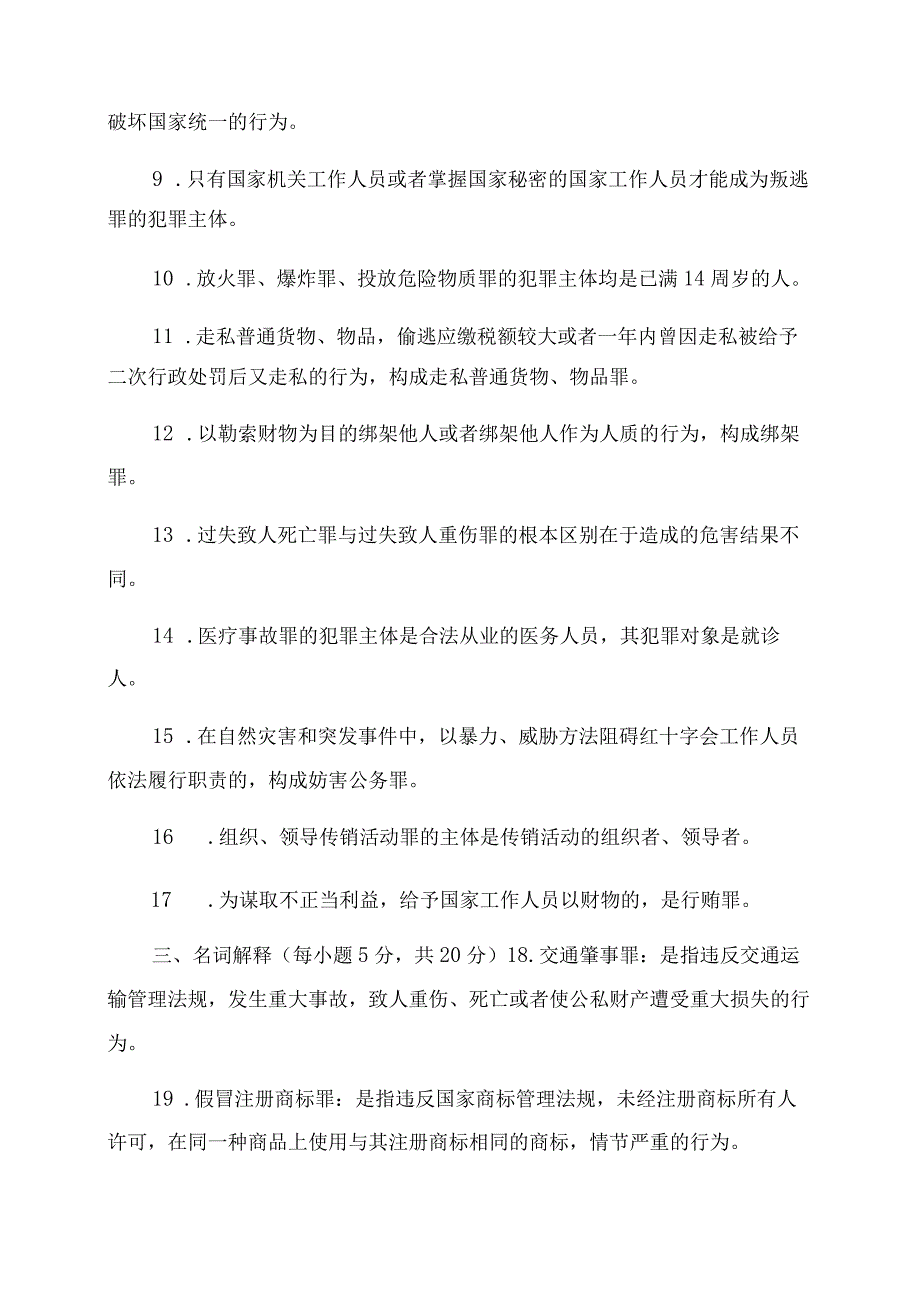 破坏国家统一的行为。

9．只有国家机关工作人员或者掌握国家秘密的国家工作人员才能成为叛逃罪的犯罪主体。

10．放火罪、爆炸罪、投放危险物质罪的犯罪主体均是已满14周岁的人。

11．走私普通货物、物品，偷逃应缴税额较大或者一年内曾因走私被给予二次行政处罚后又走私的行为，构成走私普通货物、物品罪。

12．以勒索财物为目的绑架他人或者绑架他人作为人质的行为，构成绑架罪。

13．过失致人死亡罪与过失致人重伤罪的根本区别在于造成的危害结果不同。

14．医疗事故罪的犯罪主体是合法从业的医务人员，其犯罪对象是就诊人。

15．在自然灾害和突发事件中，以暴力、威胁方法阻碍红十字会工作人员依法履行职责的，构成妨害公务罪。

16　．组织、领导传销活动罪的主体是传销活动的组织者、领导者。

17　．为谋取不正当利益，给予国家工作人员以财物的，是行贿罪。

三、名词解释（每小题5分，共20分）18.交通肇事罪：是指违反交通运输管理法规，发生重大事故，致人重伤、死亡或者使公私财产遭受重大损失的行为。

19．假冒注册商标罪：是指违反国家商标管理法规，未经注册商标所有人许可，在同一种商品上使用与其注册商标相同的商标，情节严重的行为。